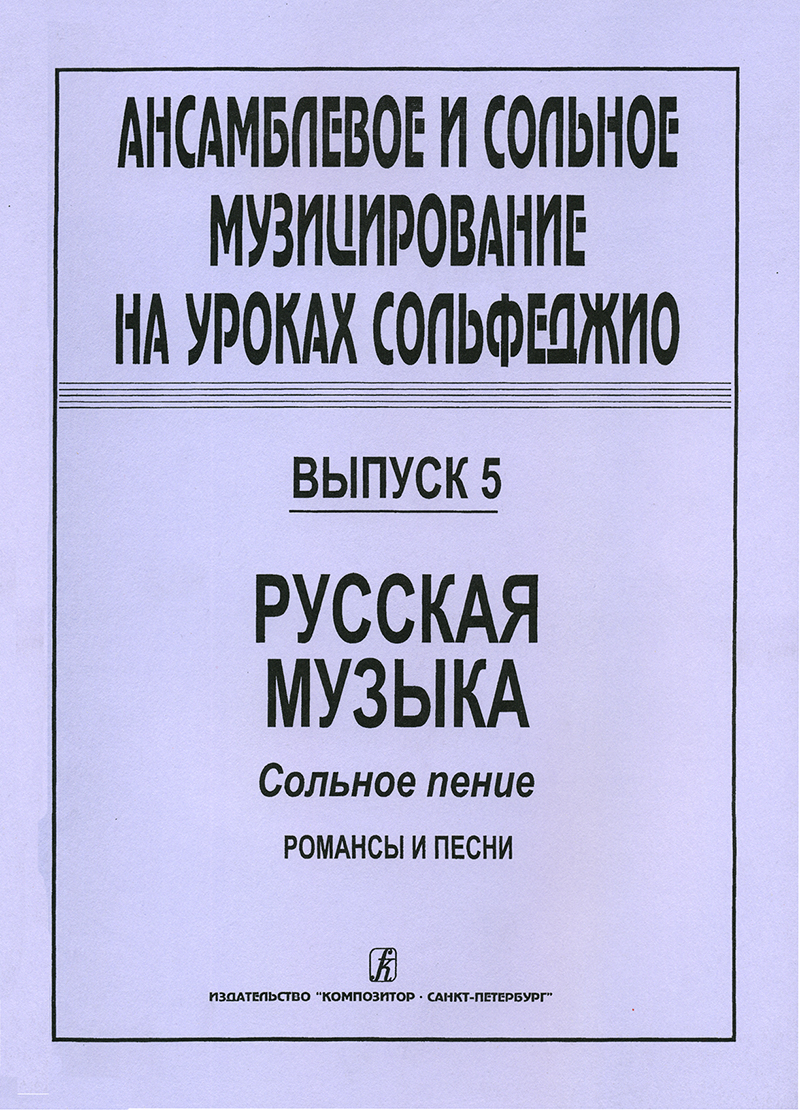 АНСАМБЛЕВОЕ И СОЛЬНОЕ МУЗИЦИРОВАНИЕ НА УРОКАХ СОЛЬФЕДЖИО

ВЫПУСК 5

РУССКАЯ МУЗЫКА

Сольное пение

РОМАНСЫ И ПЕСНИ

ИЗДАТЕЛЬСТВО "КОМПОЗИТОР · САНКТ-ПЕТЕРБУРГ"